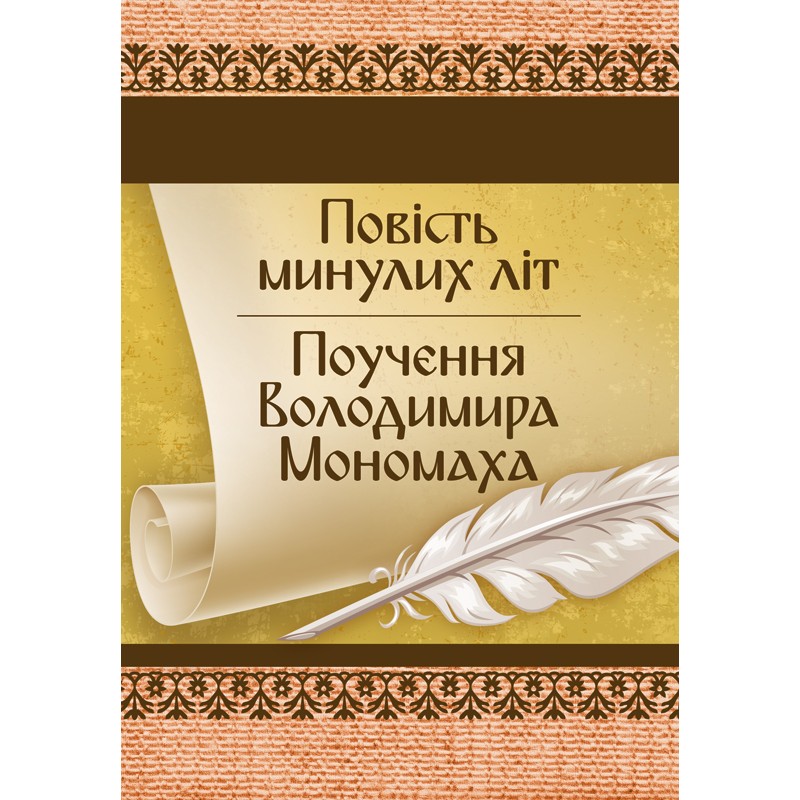 Повість минулих літ

Поучення Володимира Мономаха